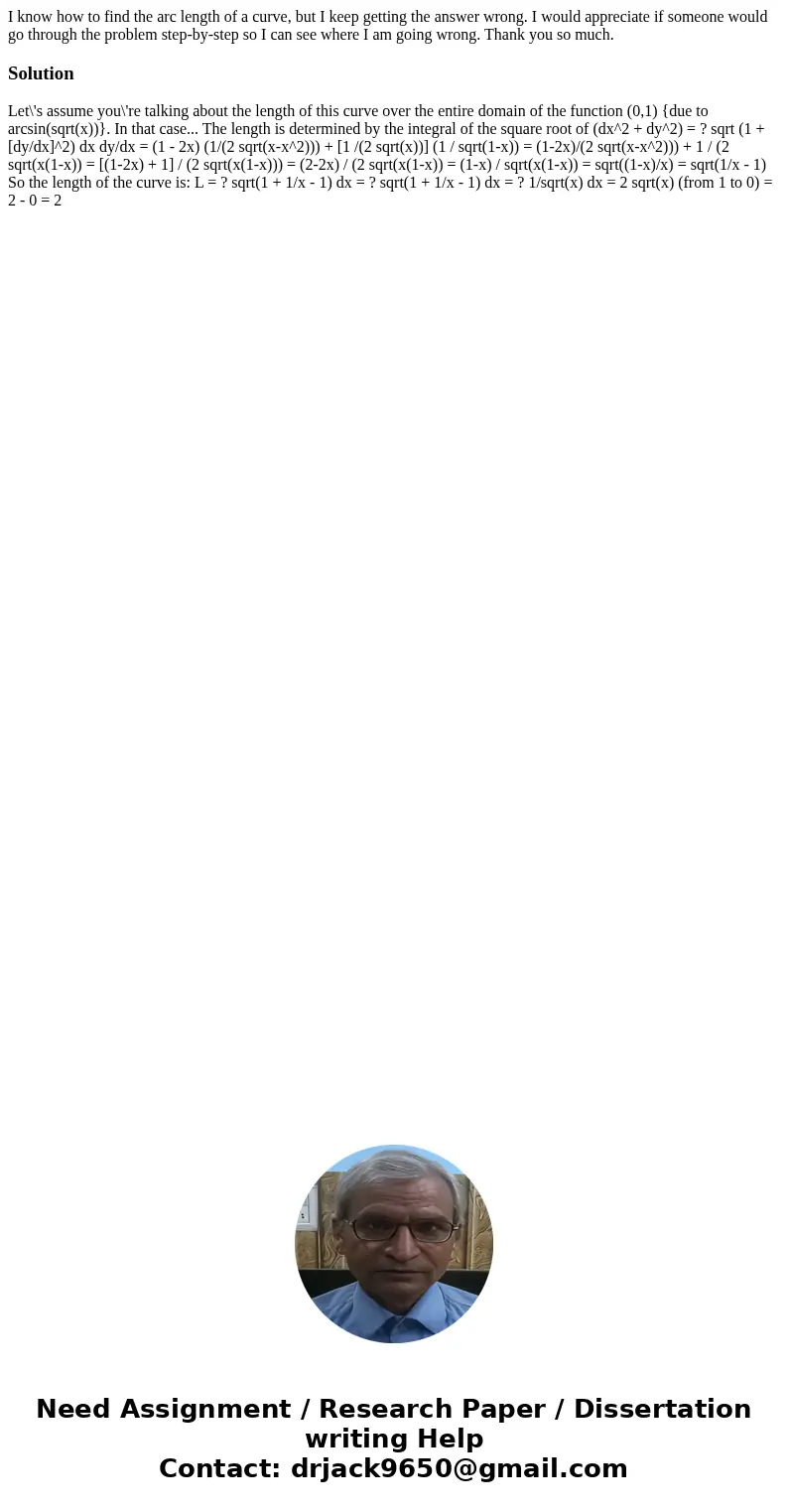 I know how to find the arc length of a curve, but I keep getting the answer wrong. I would appreciate if someone would go through the problem step-by-step so I can see where I am going wrong. Thank you so much.

Solution

Let\'s assume you\'re talking about the length of this curve over the entire domain of the function (0,1) {due to arcsin(sqrt(x))}. In that case... The length is determined by the integral of the square root of (dx^2 + dy^2) = ? sqrt (1 + [dy/dx]^2) dx dy/dx = (1 - 2x) (1/(2 sqrt(x-x^2))) + [1 /(2 sqrt(x))] (1 / sqrt(1-x)) = (1-2x)/(2 sqrt(x-x^2))) + 1 / (2 sqrt(x(1-x)) = [(1-2x) + 1] / (2 sqrt(x(1-x))) = (2-2x) / (2 sqrt(x(1-x)) = (1-x) / sqrt(x(1-x)) = sqrt((1-x)/x) = sqrt(1/x - 1) So the length of the curve is: L = ? sqrt(1 + 1/x - 1) dx = ? sqrt(1 + 1/x - 1) dx = ? 1/sqrt(x) dx = 2 sqrt(x) (from 1 to 0) = 2 - 0 = 2

Need Assignment / Research Paper / Dissertation writing Help
Contact: drjack9650@gmail.com